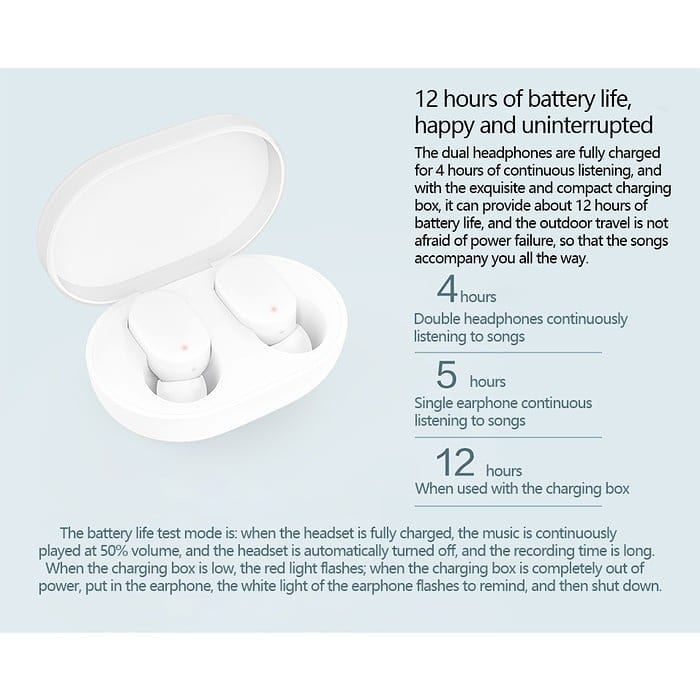 12 hours of battery life, happy and uninterrupted

The dual headphones are fully charged for 4 hours of continuous listening, and with the exquisite and compact charging box, it can provide about 12 hours of battery life, and the outdoor travel is not afraid of power failure, so that the songs accompany you all the way.

4 hours
Double headphones continuously listening to songs

5 hours
Single earphone continuous listening to songs

12 hours
When used with the charging box

The battery life test mode is: when the headset is fully charged, the music is continuously played at 50% volume, and the headset is automatically turned off, and the recording time is long. When the charging box is low, the red light flashes; when the charging box is completely out of power, put in the earphone, the white light of the earphone flashes to remind, and then shut down.